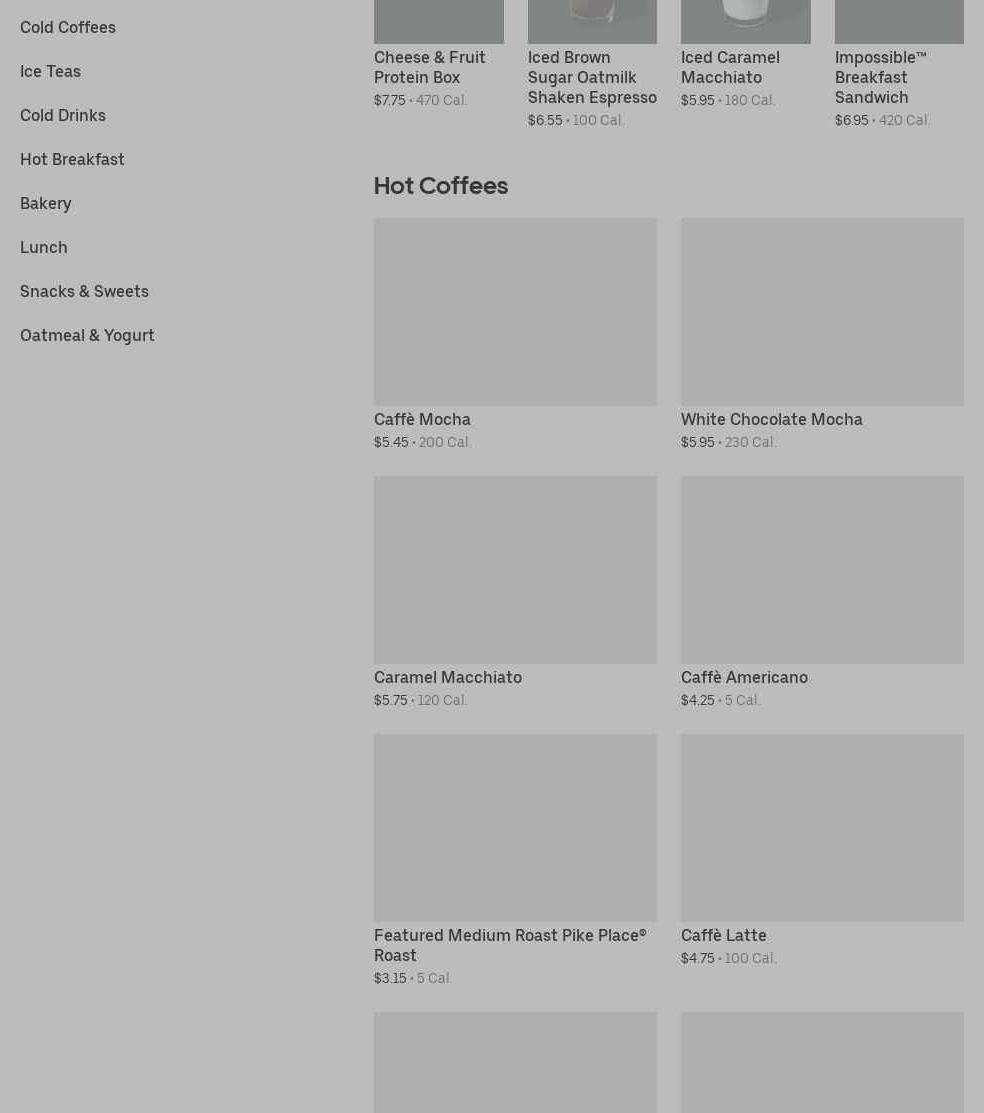 Cold Coffees

Ice Teas

Cold Drinks

Hot Breakfast

Bakery

Lunch

Snacks & Sweets

Oatmeal & Yogurt

Cheese & Fruit Protein Box
$7.75 • 470 Cal.

Iced Brown Sugar Oatmilk Shaken Espresso
$6.55 • 100 Cal.

Iced Caramel Macchiato
$5.95 • 180 Cal.

Impossible™ Breakfast Sandwich
$6.95 • 420 Cal.

Hot Coffees

Caffè Mocha
$5.45 • 200 Cal.

White Chocolate Mocha
$5.95 • 230 Cal.

Caramel Macchiato
$5.75 • 120 Cal.

Caffè Americano
$4.25 • 5 Cal.

Featured Medium Roast Pike Place® Roast
$3.15 • 5 Cal.

Caffè Latte
$4.75 • 100 Cal.